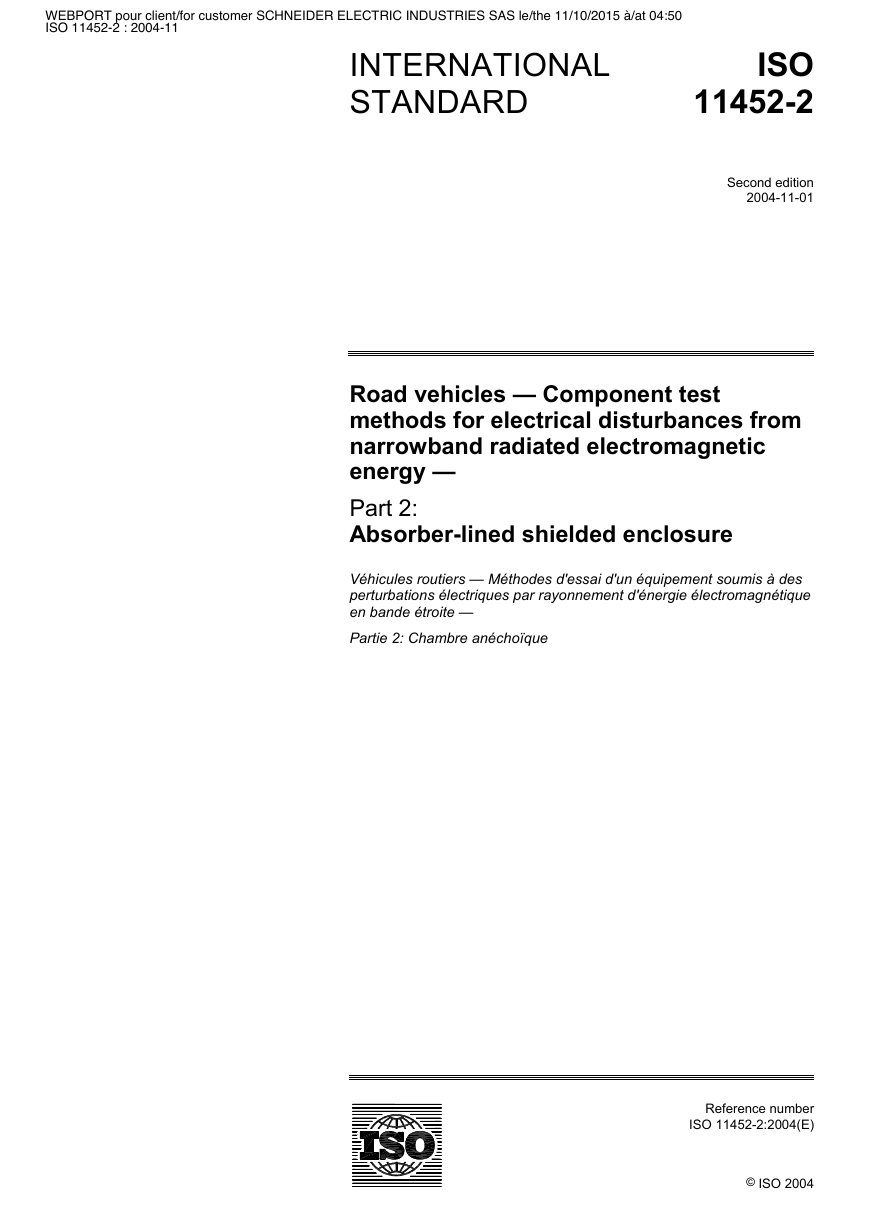 WEBPORT pour client/for customer SCHNEIDER ELECTRIC INDUSTRIES SAS le/the 11/10/2015 à/at 04:50
ISO 11452-2 : 2004-11

INTERNATIONAL STANDARD

ISO 11452-2

Second edition
2004-11-01

Road vehicles — Component test methods for electrical disturbances from narrowband radiated electromagnetic energy —

Part 2:
Absorber-lined shielded enclosure

Véhicules routiers — Méthodes d'essai d'un équipement soumis à des perturbations électriques par rayonnement d'énergie électromagnétique en bande étroite —

Partie 2: Chambre anéchoïque

ISO

Reference number
ISO 11452-2:2004(E)

© ISO 2004